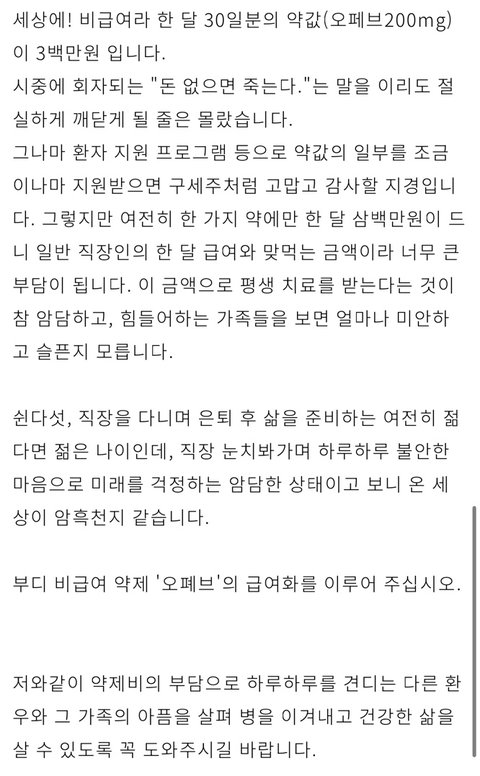 세상에! 비급여라 한 달 30일분의 약값(오페브200mg)이 3백만원 입니다.
시중에 회자되는 "돈 없으면 죽는다."는 말을 이리도 절실하게 깨닫게 될 줄은 몰랐습니다.
그나마 환자 지원 프로그램 등으로 약값의 일부를 조금이나마 지원받으면 구세주처럼 고맙고 감사할 지경입니다. 그렇지만 여전히 한 가지 약에만 한 달 삼백만원이 드니 일반 직장인의 한 달 급여와 맞먹는 금액이라 너무 큰 부담이 됩니다. 이 금액으로 평생 치료를 받는다는 것이 참 암담하고, 힘들어하는 가족들을 보면 얼마나 미안하고 슬픈지 모릅니다.

쉰다섯, 직장을 다니며 은퇴 후 삶을 준비하는 여전히 젊다면 젊은 나이인데, 직장 눈치봐가며 하루하루 불안한 마음으로 미래를 걱정하는 암담한 상태이고 보니 온 세상이 암흑천지 같습니다.

부디 비급여 약제 '오페브'의 급여화를 이루어 주십시오.

저와같이 약제비의 부담으로 하루하루를 견디는 다른 환우와 그 가족의 아픔을 살펴 병을 이겨내고 건강한 삶을 살 수 있도록 꼭 도와주시길 바랍니다.